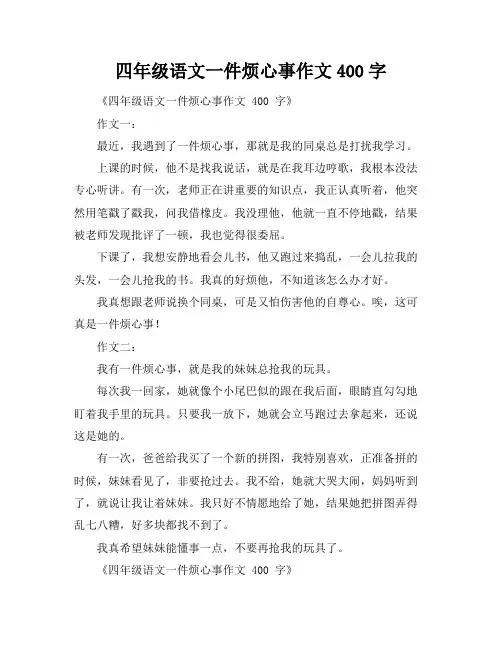 四年级语文一件烦心事作文 400 字

《四年级语文一件烦心事作文 400 字》

作文一：

最近，我遇到了一件烦心事，那就是我的同桌总是打扰我学习。

上课的时候，他不是找我说话，就是在我耳边哼歌，我根本没法专心听讲。有一次，老师正在讲重要的知识点，我正认真听着，他突然用笔戳了戳我，问我借橡皮。我没理他，他就一直不停地戳，结果被老师发现批评了一顿，我也觉得很委屈。

下课了，我想安静地看会儿书，他又跑过来捣乱，一会儿拉我的头发，一会儿抢我的书。我真的好烦他，不知道该怎么办才好。

我真想跟老师说换个同桌，可是又怕伤害他的自尊心。唉，这可真是一件烦心事！

作文二：

我有一件烦心事，就是我的妹妹总抢我的玩具。

每次我一回家，她就像个小尾巴似的跟在我后面，眼睛直勾勾地盯着我手里的玩具。只要我一放下，她就会立马跑过去拿起来，还说这是她的。

有一次，爸爸给我买了一个新的拼图，我特别喜欢，正准备拼的时候，妹妹看见了，非要抢过去。我不给，她就大哭大闹，妈妈听到了，就说让我让着妹妹。我只好不情愿地给了她，结果她把拼图弄得乱七八糟，好多块都找不到了。

我真希望妹妹能懂事一点，不要再抢我的玩具了。

《四年级语文一件烦心事作文 400 字》